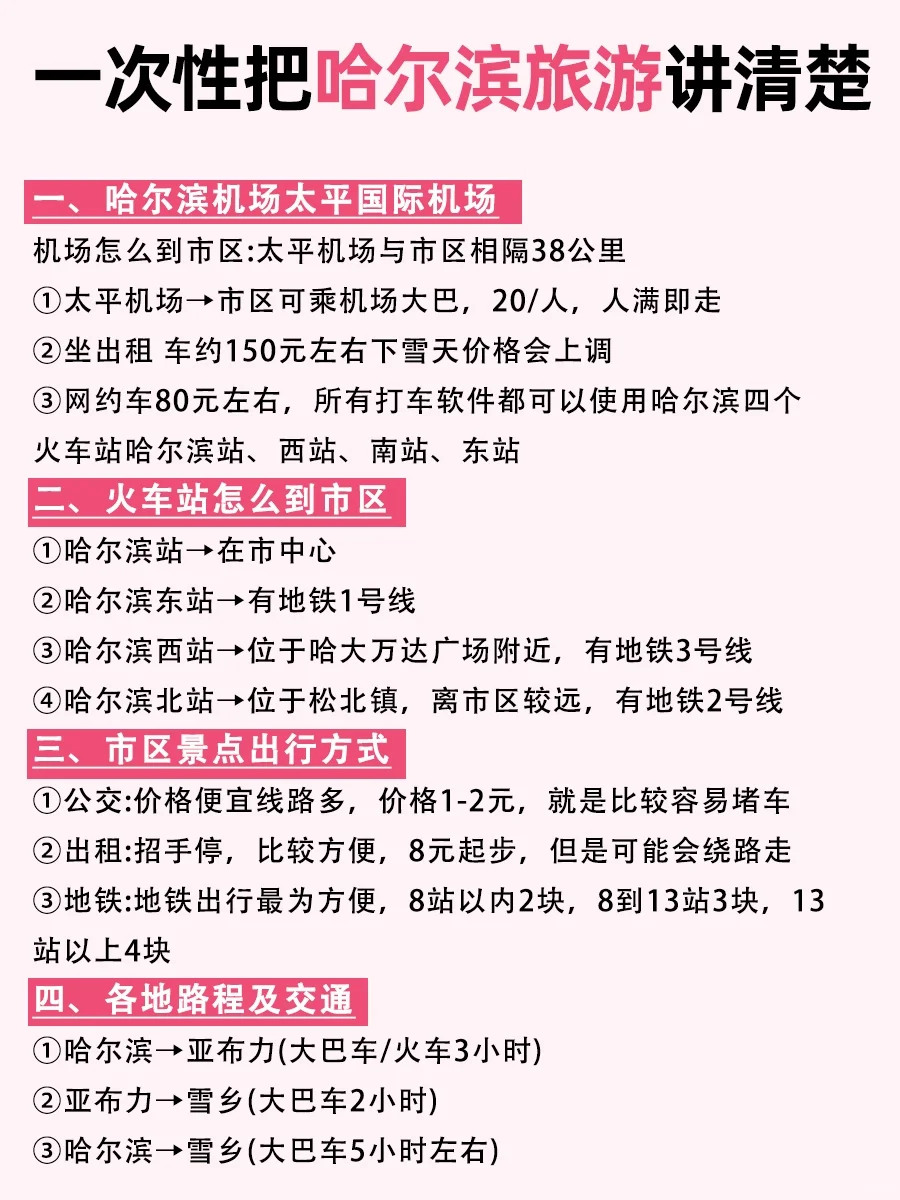 一次性把哈尔滨旅游讲清楚

一、哈尔滨机场太平国际机场

机场怎么到市区:太平机场与市区相隔38公里

①太平机场→市区可乘机场大巴，20/人，人满即走

②坐出租 车约150元左右下雪天价格会上调

③网约车80元左右，所有打车软件都可以使用哈尔滨四个火车站哈尔滨站、西站、南站、东站

二、火车站怎么到市区

①哈尔滨站→在市中心

②哈尔滨东站→有地铁1号线

③哈尔滨西站→位于哈大万达广场附近，有地铁3号线

④哈尔滨北站→位于松北镇，离市区较远，有地铁2号线

三、市区景点出行方式

①公交:价格便宜线路多，价格1-2元，就是比较容易堵车

②出租:招手停，比较方便，8元起步，但是可能会绕路走

③地铁:地铁出行最为方便，8站以内2块，8到13站3块，13站以上4块

四、各地路程及交通

①哈尔滨→亚布力(大巴车/火车3小时)

②亚布力→雪乡(大巴车2小时)

③哈尔滨→雪乡(大巴车5小时左右)